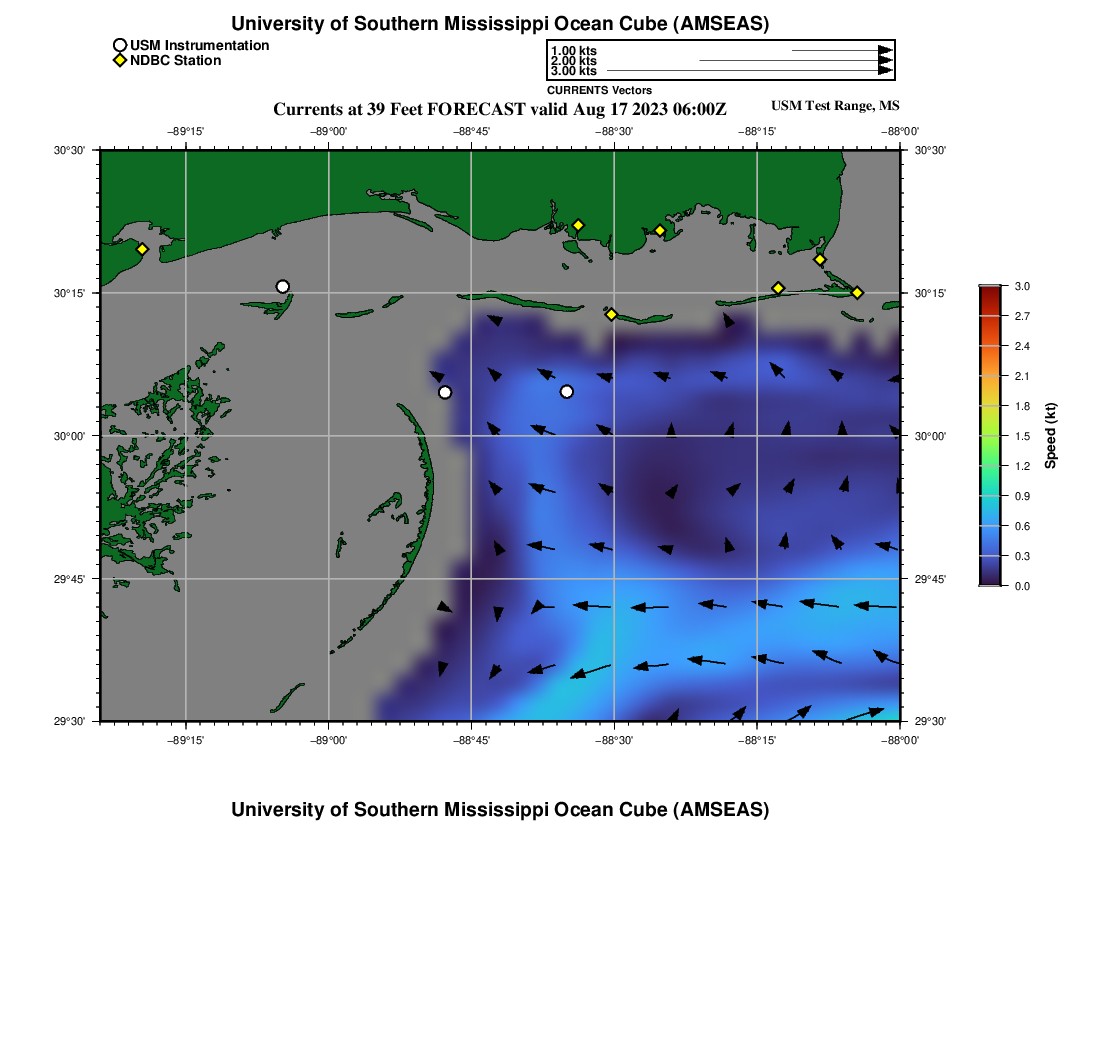 University of Southern Mississippi Ocean Cube (AMSEAS)

USM Instrumentation
NDBC Station

1.00 kts
2.00 kts
3.00 kts
CURRENTS Vectors

Currents at 39 Feet FORECAST valid Aug 17 2023 06:00Z

USM Test Range, MS

−89°15' −89°00' −88°45' −88°30' −88°15' −88°00'

30°30'
30°15'
30°00'
29°45'
29°30'

30°30'
30°15'
30°00'
29°45'
29°30'

−89°15' −89°00' −88°45' −88°30' −88°15' −88°00'

3.0
2.7
2.4
2.1
1.8
1.5
1.2
0.9
0.6
0.3
0.0

Speed (kt)

University of Southern Mississippi Ocean Cube (AMSEAS)